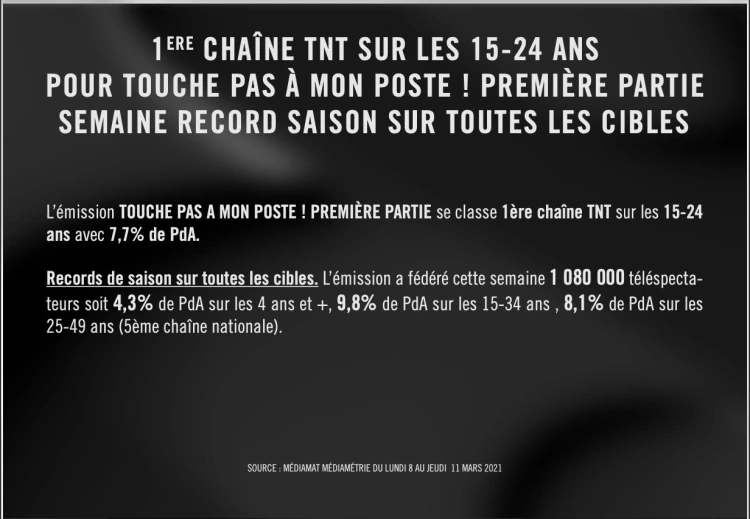 1ERE CHAÎNE TNT SUR LES 15-24 ANS
POUR TOUCHE PAS À MON POSTE ! PREMIÈRE PARTIE
SEMAINE RECORD SAISON SUR TOUTES LES CIBLES

L'émission TOUCHE PAS A MON POSTE ! PREMIÈRE PARTIE se classe 1ère chaîne TNT sur les 15-24 ans avec 7,7% de PdA.

Records de saison sur toutes les cibles. L'émission a fédéré cette semaine 1 080 000 téléspectateurs soit 4,3% de PdA sur les 4 ans et +, 9,8% de PdA sur les 15-34 ans , 8,1% de PdA sur les 25-49 ans (5ème chaîne nationale).

SOURCE : MÉDIAMAT MÉDIAMÉTRIE DU LUNDI 8 AU JEUDI 11 MARS 2021